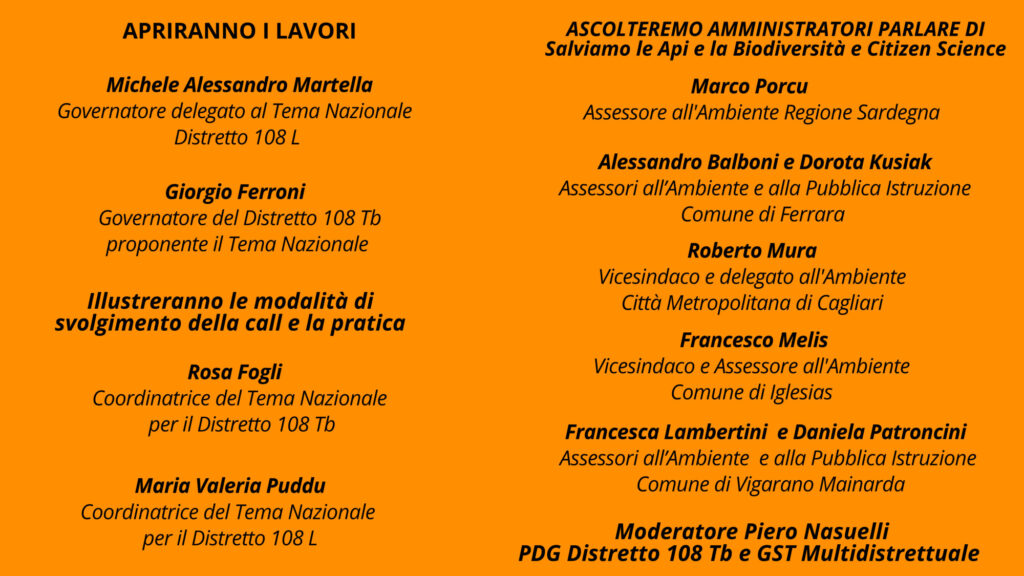 APRIRANNO I LAVORI

Michele Alessandro Martella
Governatore delegato al Tema Nazionale
Distretto 108 L

Giorgio Ferroni
Governatore del Distretto 108 Tb
proponente il Tema Nazionale

Illustreranno le modalità di svolgimento della call e la pratica

Rosa Fogli
Coordinatrice del Tema Nazionale
per il Distretto 108 Tb

Maria Valeria Puddu
Coordinatrice del Tema Nazionale
per il Distretto 108 L

ASCOLTEREMO AMMINISTRATORI PARLARE DI
Salviamo le Api e la Biodiversità e Citizen Science

Marco Porcu
Assessore all'Ambiente Regione Sardegna

Alessandro Balboni e Dorota Kusiak
Assessori all'Ambiente e alla Pubblica Istruzione
Comune di Ferrara

Roberto Mura
Vicesindaco e delegato all'Ambiente
Città Metropolitana di Cagliari

Francesco Melis
Vicesindaco e Assessore all'Ambiente
Comune di Iglesias

Francesca Lambertini e Daniela Patroncini
Assessori all'Ambiente e alla Pubblica Istruzione
Comune di Vigarano Mainarda

Moderatore Piero Nasuelli
PDG Distretto 108 Tb e GST Multidistrettuale